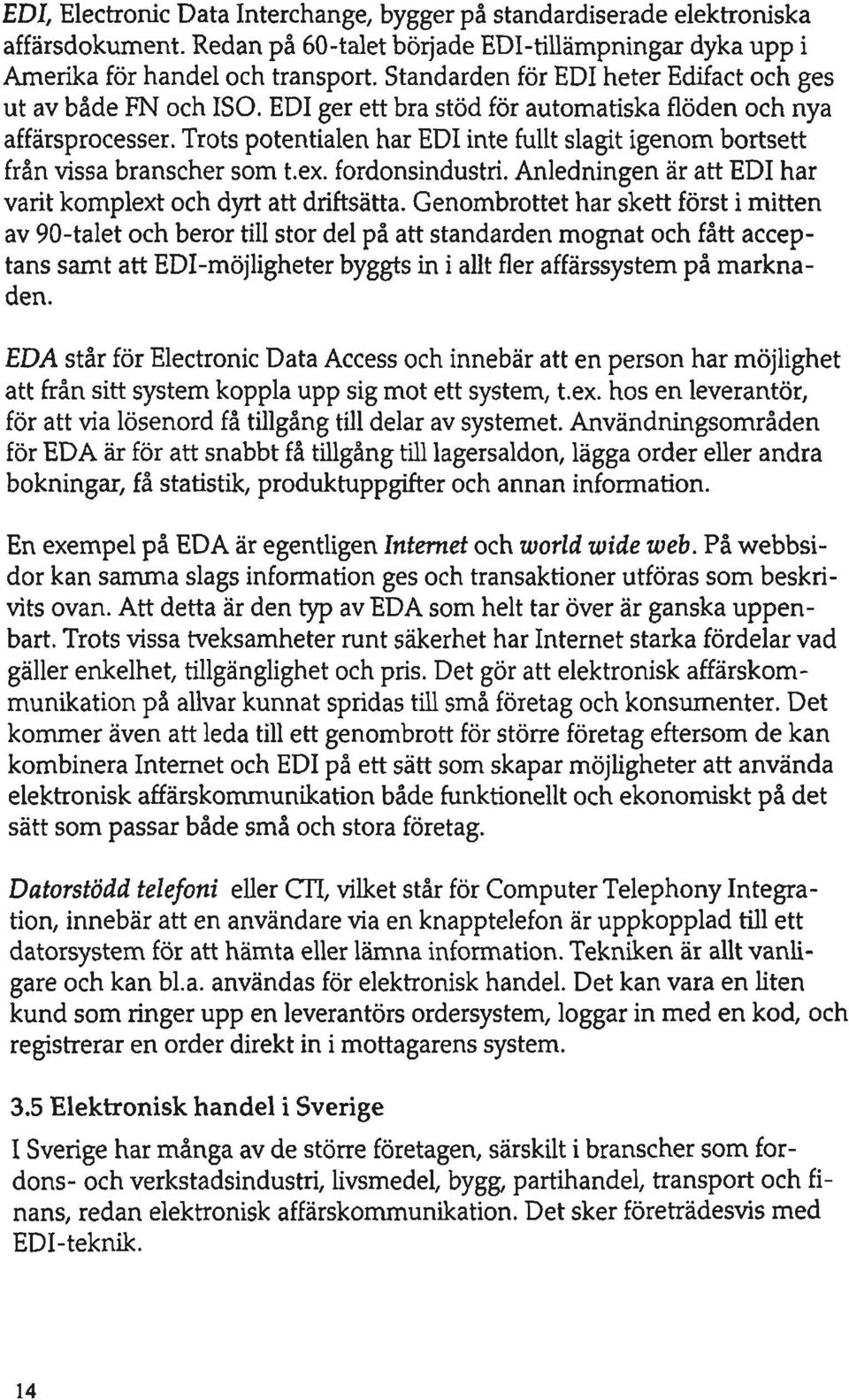 EDI, Electronic Data Interchange, bygger på standardiserade elektroniska affärsdokument. Redan på 60-talet började EDI-tillämpningar dyka upp i Amerika för handel och transport. Standarden för EDI heter Edifact och ges ut av både FN och ISO. EDI ger ett bra stöd för automatiska flöden och nya affärsprocesser. Trots potentialen har EDI inte fullt slagit igenom bortsett från vissa branscher som t.ex. fordonsindustri. Anledningen är att EDI har varit komplext och dyrt att driftsätta. Genombrottet har skett först i mitten av 90-talet och beror till stor del på att standarden mognat och fått acceptans samt att EDI-möjligheter byggts in i allt fler affärssystem på marknaden.

EDA står för Electronic Data Access och innebär att en person har möjlighet att från sitt system koppla upp sig mot ett system, t.ex. hos en leverantör, för att via lösenord få tillgång till delar av systemet. Användningsområden för EDA är för att snabbt få tillgång till lagersaldon, lägga order eller andra bokningar, få statistik, produktuppgifter och annan information.

En exempel på EDA är egentligen Internet och world wide web. På webbsidor kan samma slags information ges och transaktioner utföras som beskrivits ovan. Att detta är den typ av EDA som helt tar över är ganska uppenbart. Trots vissa tveksamheter runt säkerhet har Internet starka fördelar vad gäller enkelhet, tillgänglighet och pris. Det gör att elektronisk affärskommunikation på allvar kunnat spridas till små företag och konsumenter. Det kommer även att leda till ett genombrott för större företag eftersom de kan kombinera Internet och EDI på ett sätt som skapar möjligheter att använda elektronisk affärskommunikation både funktionellt och ekonomiskt på det sätt som passar både små och stora företag.

Datorstödd telefoni eller CTI, vilket står för Computer Telephony Integration, innebär att en användare via en knapptelefon är uppkopplad till ett datorsystem för att hämta eller lämna information. Tekniken är allt vanligare och kan bl.a. användas för elektronisk handel. Det kan vara en liten kund som ringer upp en leverantörs ordersystem, loggar in med en kod, och registrerar en order direkt in i mottagarens system.

3.5 Elektronisk handel i Sverige

I Sverige har många av de större företagen, särskilt i branscher som fordons- och verkstadsindustri, livsmedel, bygg, partihandel, transport och finans, redan elektronisk affärskommunikation. Det sker företrädesvis med EDI-teknik.

14